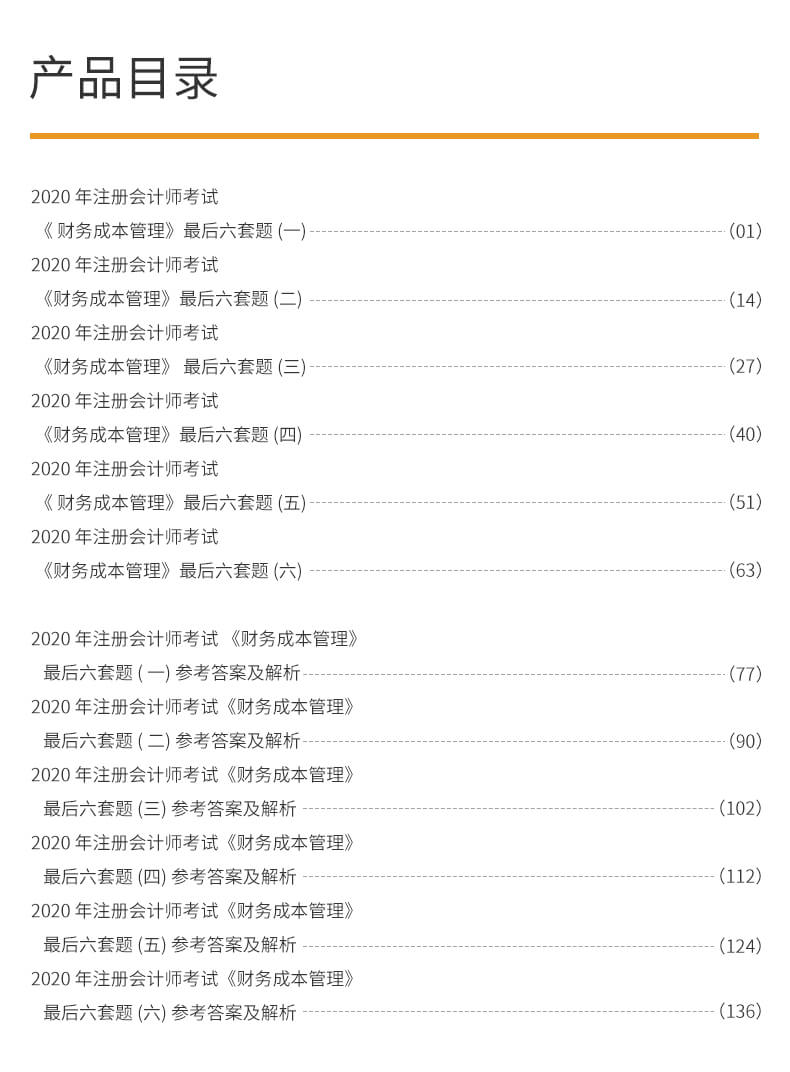 产品目录

2020年注册会计师考试
《财务成本管理》最后六套题(一) (01)
2020年注册会计师考试
《财务成本管理》最后六套题(二) (14)
2020年注册会计师考试
《财务成本管理》最后六套题(三) (27)
2020年注册会计师考试
《财务成本管理》最后六套题(四) (40)
2020年注册会计师考试
《财务成本管理》最后六套题(五) (51)
2020年注册会计师考试
《财务成本管理》最后六套题(六) (63)

2020年注册会计师考试《财务成本管理》
最后六套题(一)参考答案及解析 (77)
2020年注册会计师考试《财务成本管理》
最后六套题(二)参考答案及解析 (90)
2020年注册会计师考试《财务成本管理》
最后六套题(三)参考答案及解析 (102)
2020年注册会计师考试《财务成本管理》
最后六套题(四)参考答案及解析 (112)
2020年注册会计师考试《财务成本管理》
最后六套题(五)参考答案及解析 (124)
2020年注册会计师考试《财务成本管理》
最后六套题(六)参考答案及解析 (136)